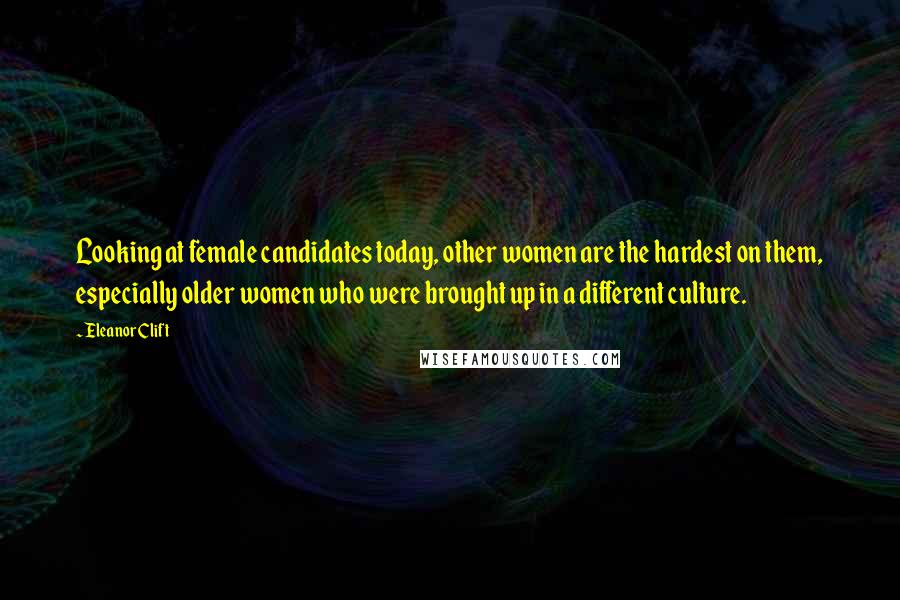 Looking at female candidates today, other women are the hardest on them, especially older women who were brought up in a different culture.

- Eleanor Clift

WISEFAMOUSQUOTES.COM